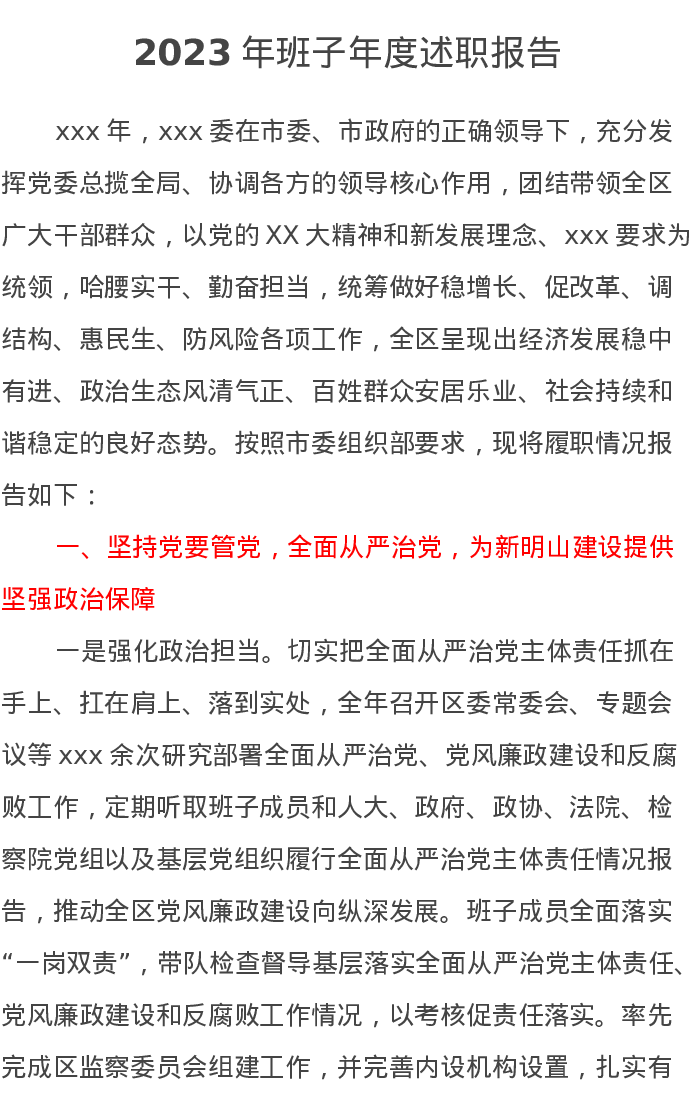 2023 年班子年度述职报告

xxx 年，xxx 委在市委、市政府的正确领导下，充分发挥党委总揽全局、协调各方的领导核心作用，团结带领全区广大干部群众，以党的 XX 大精神和新发展理念、xxx 要求为统领，哈腰实干、勤奋担当，统筹做好稳增长、促改革、调结构、惠民生、防风险各项工作，全区呈现出经济发展稳中有进、政治生态风清气正、百姓群众安居乐业、社会持续和谐稳定的良好态势。按照市委组织部要求，现将履职情况报告如下：

一、坚持党要管党，全面从严治党，为新明山建设提供坚强政治保障

一是强化政治担当。切实把全面从严治党主体责任抓在手上、扛在肩上、落到实处，全年召开区委常委会、专题会议等 xxx 余次研究部署全面从严治党、党风廉政建设和反腐败工作，定期听取班子成员和人大、政府、政协、法院、检察院党组以及基层党组织履行全面从严治党主体责任情况报告，推动全区党风廉政建设向纵深发展。班子成员全面落实“一岗双责”，带队检查督导基层落实全面从严治党主体责任、党风廉政建设和反腐败工作情况，以考核促责任落实。率先完成区监察委员会组建工作，并完善内设机构设置，扎实有